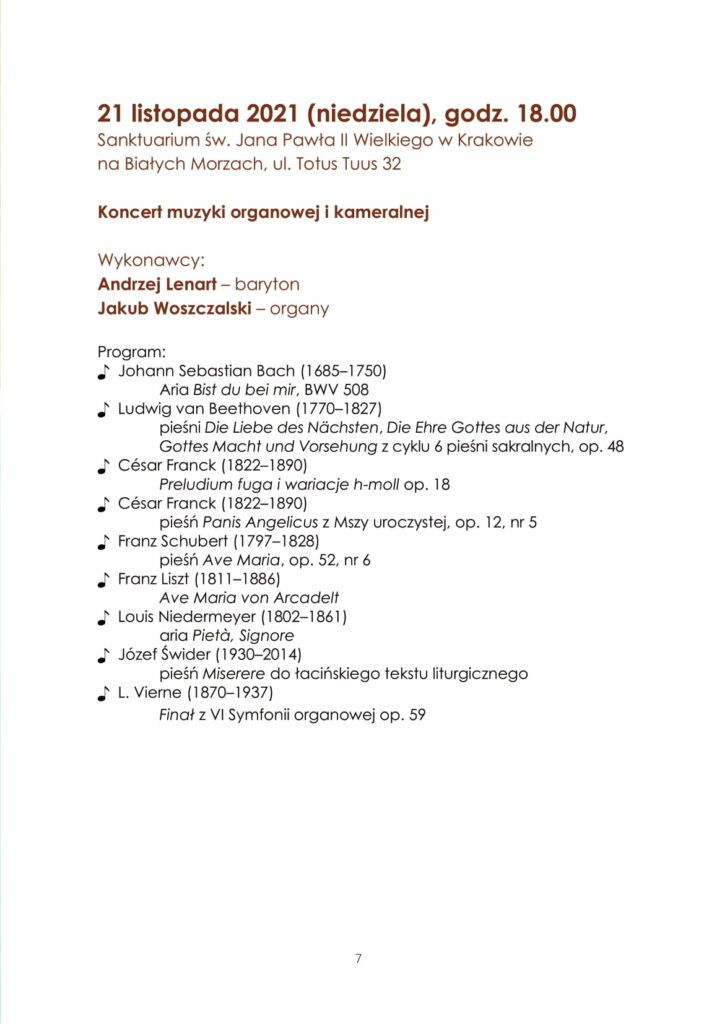 21 listopada 2021 (niedziela), godz. 18.00
Sanktuarium św. Jana Pawła II Wielkiego w Krakowie na Białych Morzach, ul. Totus Tuus 32

Koncert muzyki organowej i kameralnej

Wykonawcy:
Andrzej Lenart – baryton
Jakub Woszczalski – organy

Program:
♪ Johann Sebastian Bach (1685–1750)
Aria Bist du bei mir, BWV 508
♪ Ludwig van Beethoven (1770–1827)
pieśni Die Liebe des Nächsten, Die Ehre Gottes aus der Natur, Gottes Macht und Vorsehung z cyklu 6 pieśni sakralnych, op. 48
♪ César Franck (1822–1890)
Preludium fuga i wariacje h-moll op. 18
♪ César Franck (1822–1890)
pieśń Panis Angelicus z Mszy uroczystej, op. 12, nr 5
♪ Franz Schubert (1797–1828)
pieśń Ave Maria, op. 52, nr 6
♪ Franz Liszt (1811–1886)
Ave Maria von Arcadelt
♪ Louis Niedermeyer (1802–1861)
aria Pietà, Signore
♪ Józef Świder (1930–2014)
pieśń Miserere do łacińskiego tekstu liturgicznego
♪ L. Vierne (1870–1937)
Finał z VI Symfonii organowej op. 59

7